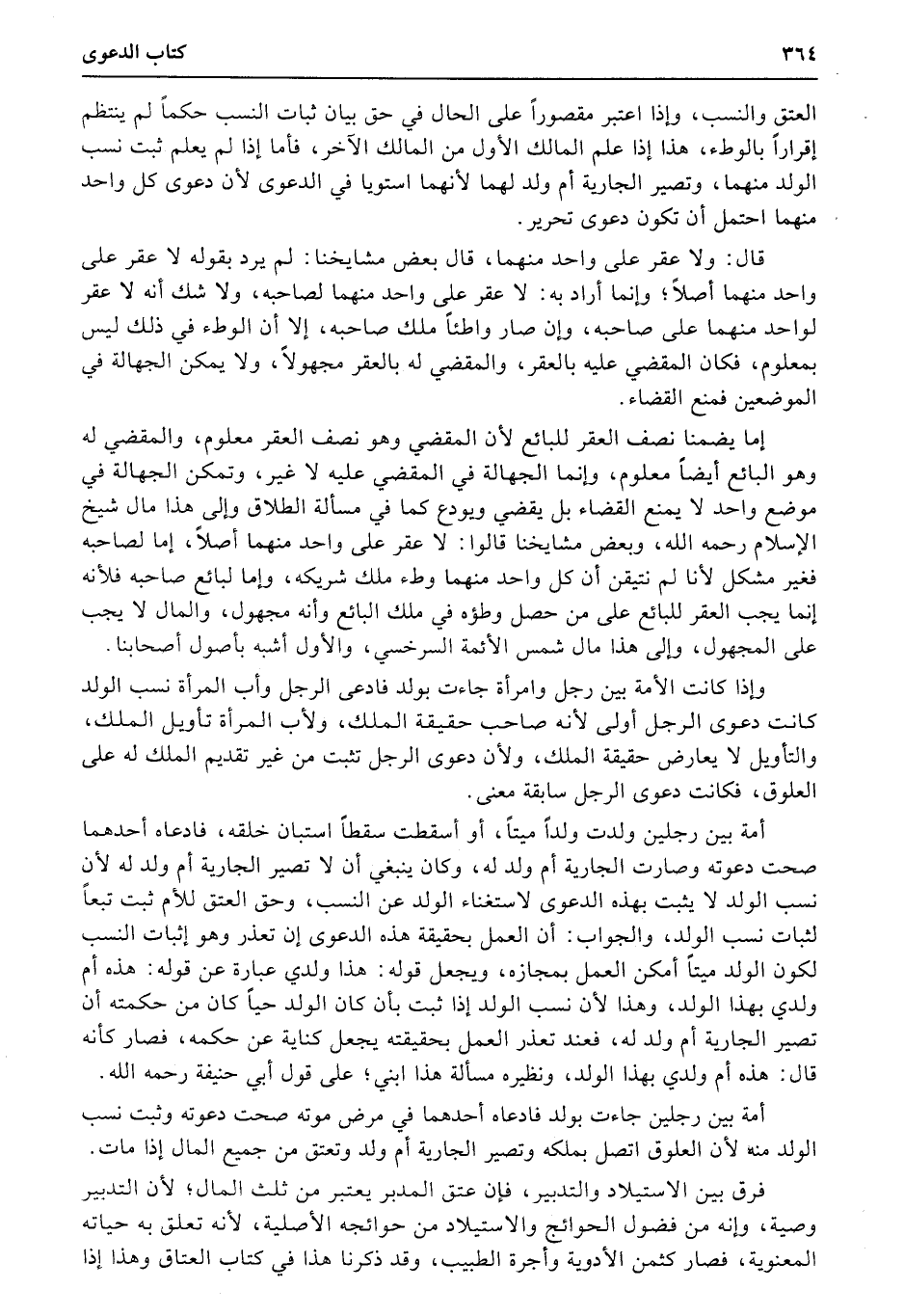 ٣٦٤ كتاب الدعوى

العتق والنسب، وإذا اعتبر مقصوراً على الحال في حق بيان ثبات النسب حكماً لم ينتظم إقراراً بالوطء، هذا إذا علم المالك الأول من المالك الآخر، فأما إذا لم يعلم ثبت نسب الولد منهما، وتصير الجارية أم ولد لهما لأنهما استويا في الدعوى لأن دعوى كل واحد منهما احتمل أن تكون دعوى تحرير.

قال: ولا عقر على واحد منهما، قال بعض مشايخنا: لم يرد بقوله لا عقر على واحد منهما أصلاً؛ وإنما أراد به: لا عقر على واحد منهما لصاحبه، ولا شك أنه لا عقر لواحد منهما على صاحبه، وإن صار واطئاً ملك صاحبه، إلا أن الوطء في ذلك ليس بمعلوم، فكان المقضي عليه بالعقر، والمقضي له بالعقر مجهولاً، ولا يمكن الجهالة في الموضعين فمنع القضاء.

إما يضمنا نصف العقر للبائع لأن المقضي وهو نصف العقر معلوم، والمقضي له وهو البائع أيضاً معلوم، وإنما الجهالة في المقضي عليه لا غير، وتمكن الجهالة في موضع واحد لا يمنع القضاء بل يقضي ويودع كما في مسألة الطلاق وإلى هذا مال شيخ الإسلام رحمه الله، وبعض مشايخنا قالوا: لا عقر على واحد منهما أصلاً، إما لصاحبه فغير مشكل لأنا لم نتيقن أن كل واحد منهما وطء ملك شريكه، وإما لبائع صاحبه فلأنه إنما يجب العقر للبائع على من حصل وطؤه في ملك البائع وأنه مجهول، والمال لا يجب على المجهول، وإلى هذا مال شمس الأئمة السرخسي، والأول أشبه بأصول أصحابنا.

وإذا كانت الأمة بين رجل وامرأة جاءت بولد فادعى الرجل وأب المرأة نسب الولد كانت دعوى الرجل أولى لأنه صاحب حقيقة الملك، ولأب المرأة تأويل الملك، والتأويل لا يعارض حقيقة الملك، ولأن دعوى الرجل تثبت من غير تقديم الملك له على العلوق، فكانت دعوى الرجل سابقة معنى.

أمة بين رجلين ولدت ولداً ميتاً، أو أسقطت سقطاً استبان خلقه، فادعاه أحدهما صحت دعوته وصارت الجارية أم ولد له، وكان ينبغي أن لا تصير الجارية أم ولد له لأن نسب الولد لا يثبت بهذه الدعوى لاستغناء الولد عن النسب، وحق العتق للأم ثبت تبعاً لثبات نسب الولد، والجواب: أن العمل بحقيقة هذه الدعوى إن تعذر وهو إثبات النسب لكون الولد ميتاً أمكن العمل بمجازه، ويجعل قوله: هذا ولدي عبارة عن قوله: هذه أم ولدي بهذا الولد، وهذا لأن نسب الولد إذا ثبت بأن كان الولد حياً كان من حكمته أن تصير الجارية أم ولد له، فعند تعذر العمل بحقيقته يجعل كناية عن حكمه، فصار كأنه قال: هذه أم ولدي بهذا الولد، ونظيره مسألة هذا ابني؛ على قول أبي حنيفة رحمه الله.

أمة بين رجلين جاءت بولد فادعاه أحدهما في مرض موته صحت دعوته وثبت نسب الولد منه لأن العلوق اتصل بملكه وتصير الجارية أم ولد وتعتق من جميع المال إذا مات.

فرق بين الاستيلاد والتدبير، فإن عتق المدبر يعتبر من ثلث المال؛ لأن التدبير وصية، وإنه من فضول الحوائج والاستيلاد من حوائجه الأصلية، لأنه تعلق به حياته المعنوية، فصار كثمن الأدوية وأجرة الطبيب، وقد ذكرنا هذا في كتاب العتاق وهذا إذا